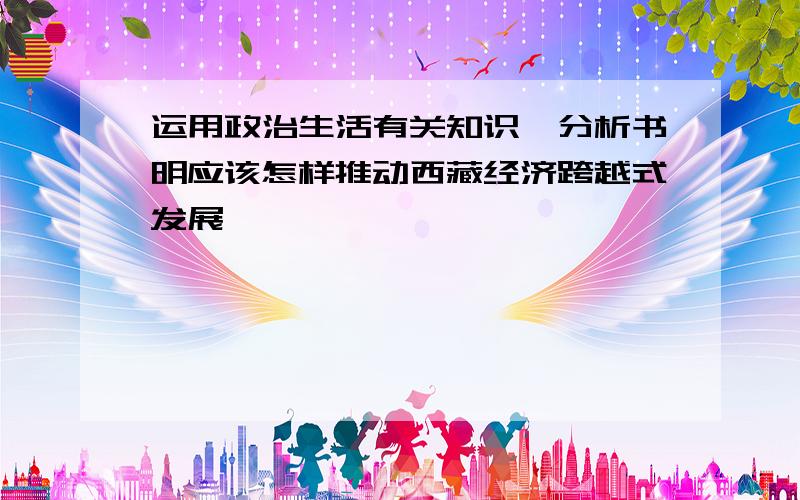 运用政治生活有关知识，分析书明应该怎样推动西藏经济跨越式发展